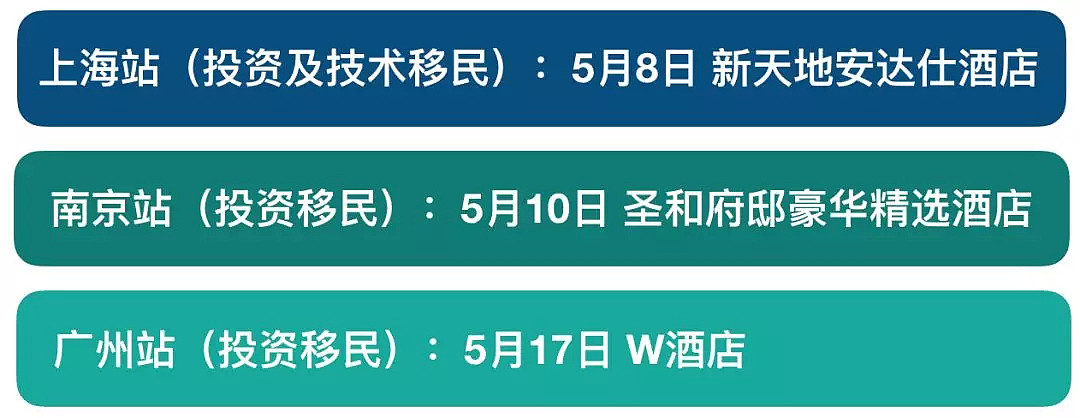 上海站（投资及技术移民）：5月8日 新天地安达仕酒店

南京站（投资移民）：5月10日 圣和府邸豪华精选酒店

广州站（投资移民）：5月17日 W酒店